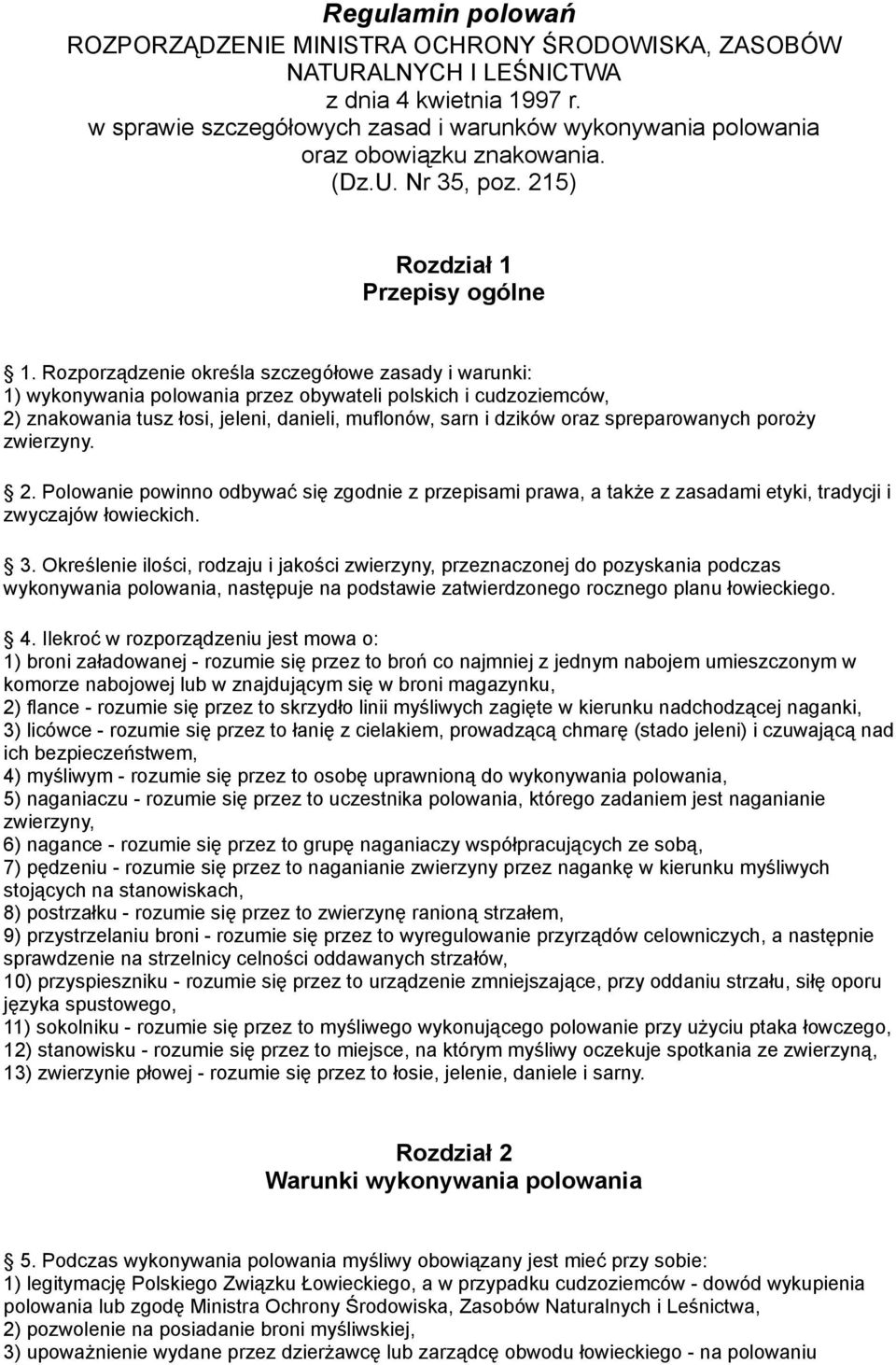 Regulamin polowań
ROZPORZĄDZENIE MINISTRA OCHRONY ŚRODOWISKA, ZASOBÓW NATURALNYCH I LEŚNICTWA
z dnia 4 kwietnia 1997 r.
w sprawie szczegółowych zasad i warunków wykonywania polowania oraz obowiązku znakowania.
(Dz.U. Nr 35, poz. 215)

Rozdział 1
Przepisy ogólne

1. Rozporządzenie określa szczegółowe zasady i warunki:
1) wykonywania polowania przez obywateli polskich i cudzoziemców,
2) znakowania tusz łosi, jeleni, danieli, muflonów, sarn i dzików oraz spreparowanych poroży zwierzyny.

2. Polowanie powinno odbywać się zgodnie z przepisami prawa, a także z zasadami etyki, tradycji i zwyczajów łowieckich.

3. Określenie ilości, rodzaju i jakości zwierzyny, przeznaczonej do pozyskania podczas wykonywania polowania, następuje na podstawie zatwierdzonego rocznego planu łowieckiego.

4. Ilekroć w rozporządzeniu jest mowa o:
1) broni załadowanej - rozumie się przez to broń co najmniej z jednym nabojem umieszczonym w komorze nabojowej lub w znajdującym się w broni magazynku,
2) flance - rozumie się przez to skrzydło linii myśliwych zagięte w kierunku nadchodzącej naganki,
3) licówce - rozumie się przez to łanię z cielakiem, prowadzącą chmarę (stado jeleni) i czuwającą nad ich bezpieczeństwem,
4) myśliwym - rozumie się przez to osobę uprawnioną do wykonywania polowania,
5) naganiaczu - rozumie się przez to uczestnika polowania, którego zadaniem jest naganianie zwierzyny,
6) nagance - rozumie się przez to grupę naganiaczy współpracujących ze sobą,
7) pędzeniu - rozumie się przez to naganianie zwierzyny przez nagankę w kierunku myśliwych stojących na stanowiskach,
8) postrzałku - rozumie się przez to zwierzynę ranioną strzałem,
9) przystrzelaniu broni - rozumie się przez to wyregulowanie przyrządów celowniczych, a następnie sprawdzenie na strzelnicy celności oddawanych strzałów,
10) przyspieszniku - rozumie się przez to urządzenie zmniejszające, przy oddaniu strzału, siłę oporu języka spustowego,
11) sokolniku - rozumie się przez to myśliwego wykonującego polowanie przy użyciu ptaka łowczego,
12) stanowisku - rozumie się przez to miejsce, na którym myśliwy oczekuje spotkania ze zwierzyną,
13) zwierzynie płowej - rozumie się przez to łosie, jelenie, daniele i sarny.

Rozdział 2
Warunki wykonywania polowania

5. Podczas wykonywania polowania myśliwy obowiązany jest mieć przy sobie:
1) legitymację Polskiego Związku Łowieckiego, a w przypadku cudzoziemców - dowód wykupienia polowania lub zgodę Ministra Ochrony Środowiska, Zasobów Naturalnych i Leśnictwa,
2) pozwolenie na posiadanie broni myśliwskiej,
3) upoważnienie wydane przez dzierżawcę lub zarządcę obwodu łowieckiego - na polowaniu